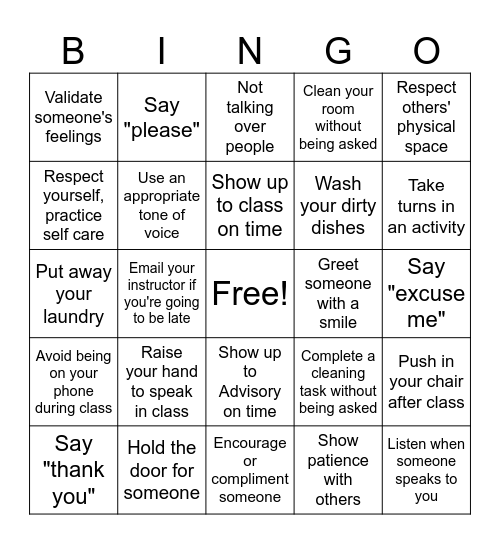 | B | I | N | G | O |
|---|---|---|---|---|
| Validate someone's feelings | Say "please" | Not talking over people | Clean your room without being asked | Respect others' physical space |
| Respect yourself, practice self care | Use an appropriate tone of voice | Show up to class on time | Wash your dirty dishes | Take turns in an activity |
| Put away your laundry | Email your instructor if you're going to be late | Free! | Greet someone with a smile | Say "excuse me" |
| Avoid being on your phone during class | Raise your hand to speak in class | Show up to Advisory on time | Complete a cleaning task without being asked | Push in your chair after class |
| Say "thank you" | Hold the door for someone | Encourage or compliment someone | Show patience with others | Listen when someone speaks to you |